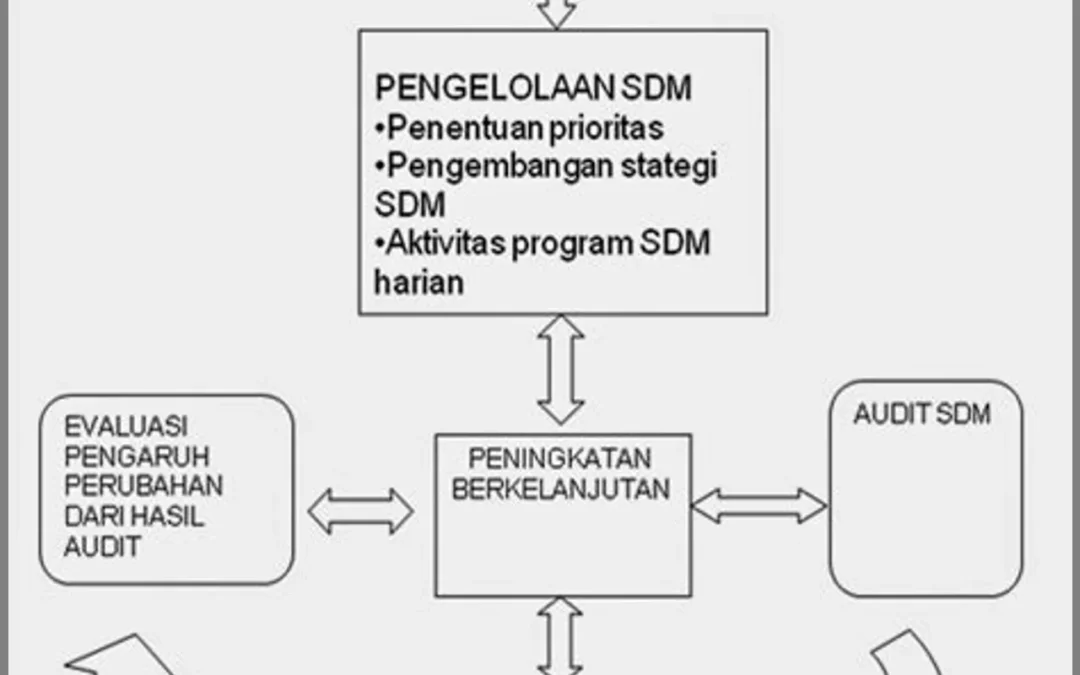 PENGELOLAAN SDM
•Penentuan prioritas
•Pengembangan stategi SDM
•Aktivitas program SDM harian

EVALUASI PENGARUH PERUBAHAN DARI HASIL AUDIT

PENINGKATAN BERKELANJUTAN

AUDIT SDM